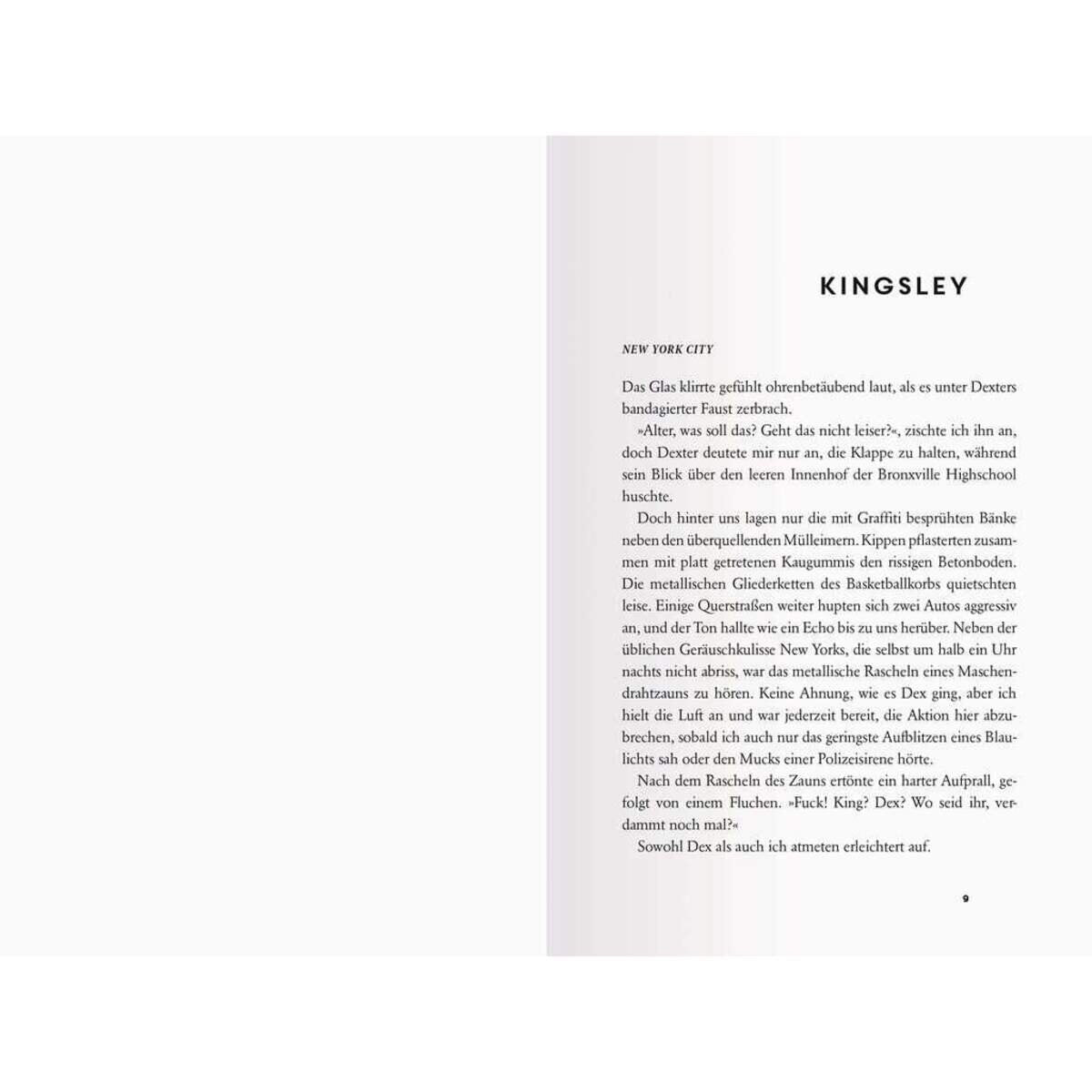 KINGSLEY

NEW YORK CITY

Das Glas klirrte gefühlt ohrenbetäubend laut, als es unter Dexters bandagierter Faust zerbrach.

»Alter, was soll das? Geht das nicht leiser?«, zischte ich ihn an, doch Dexter deutete mir nur an, die Klappe zu halten, während sein Blick über den leeren Innenhof der Bronxville Highschool huschte.

Doch hinter uns lagen nur die mit Graffiti besprühten Bänke neben den überquellenden Mülleimern. Kippen pflasterten zusammen mit platt getretenen Kaugummis den rissigen Betonboden. Die metallischen Gliederketten des Basketballkorbs quietschten leise. Einige Querstraßen weiter hupten sich zwei Autos aggressiv an, und der Ton hallte wie ein Echo bis zu uns herüber. Neben der üblichen Geräuschkulisse New Yorks, die selbst um halb ein Uhr nachts nicht abriss, war das metallische Rascheln eines Maschendrahtzauns zu hören. Keine Ahnung, wie es Dex ging, aber ich hielt die Luft an und war jederzeit bereit, die Aktion hier abzubrechen, sobald ich auch nur das geringste Aufblitzen eines Blaulichts sah oder den Mucks einer Polizeisirene hörte.

Nach dem Rascheln des Zauns ertönte ein harter Aufprall, gefolgt von einem Fluchen. »Fuck! King? Dex? Wo seid ihr, verdammt noch mal?«

Sowohl Dex als auch ich atmeten erleichtert auf.

9